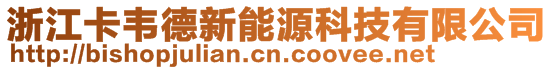 浙江卡韦德新能源科技有限公司
http://bishopjulian.cn.coovee.net